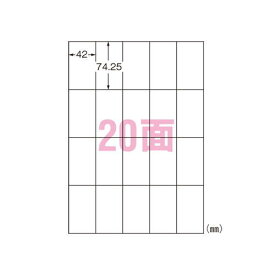 42
74.25
20面
(mm)